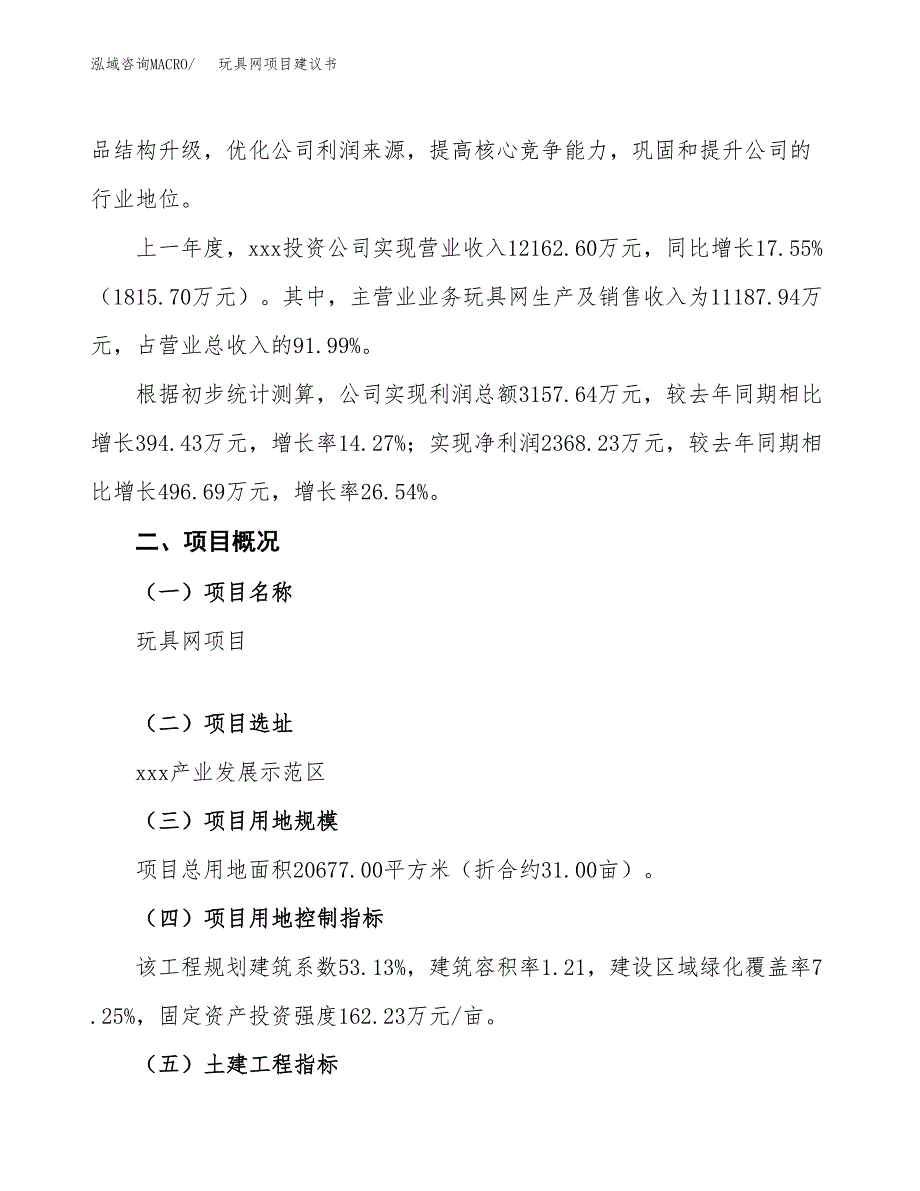 泓域咨询MACRO/　玩具网项目建议书

品结构升级，优化公司利润来源，提高核心竞争能力，巩固和提升公司的行业地位。

上一年度，xxx投资公司实现营业收入12162.60万元，同比增长17.55%（1815.70万元）。其中，主营业业务玩具网生产及销售收入为11187.94万元，占营业总收入的91.99%。

根据初步统计测算，公司实现利润总额3157.64万元，较去年同期相比增长394.43万元，增长率14.27%；实现净利润2368.23万元，较去年同期相比增长496.69万元，增长率26.54%。

二、项目概况

（一）项目名称

玩具网项目

（二）项目选址

xxx产业发展示范区

（三）项目用地规模

项目总用地面积20677.00平方米（折合约31.00亩）。

（四）项目用地控制指标

该工程规划建筑系数53.13%，建筑容积率1.21，建设区域绿化覆盖率7.25%，固定资产投资强度162.23万元/亩。

（五）土建工程指标